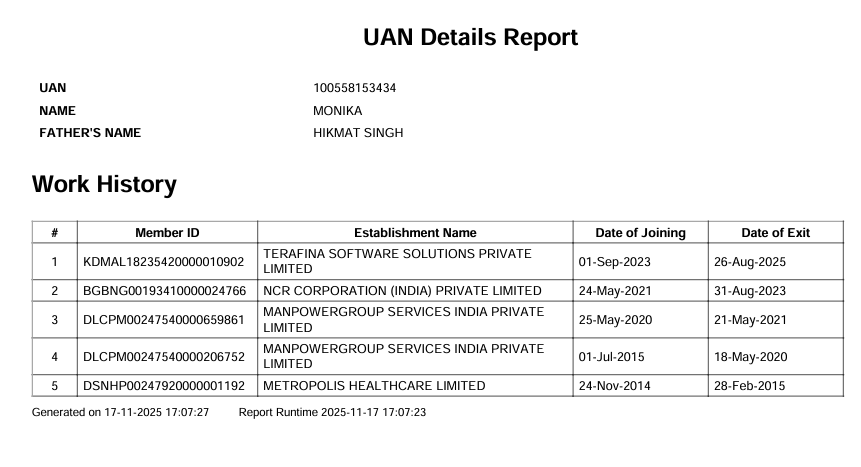 UAN Details Report

UAN 100558153434
NAME MONIKA
FATHER'S NAME HIKMAT SINGH

Work History

| # | Member ID | Establishment Name | Date of Joining | Date of Exit |
|---|---|---|---|---|
| 1 | KDMAL18235420000010902 | TERAFINA SOFTWARE SOLUTIONS PRIVATE LIMITED | 01-Sep-2023 | 26-Aug-2025 |
| 2 | BGBNG00193410000024766 | NCR CORPORATION (INDIA) PRIVATE LIMITED | 24-May-2021 | 31-Aug-2023 |
| 3 | DLCPM00247540000659861 | MANPOWERGROUP SERVICES INDIA PRIVATE LIMITED | 25-May-2020 | 21-May-2021 |
| 4 | DLCPM00247540000206752 | MANPOWERGROUP SERVICES INDIA PRIVATE LIMITED | 01-Jul-2015 | 18-May-2020 |
| 5 | DSNHP00247920000001192 | METROPOLIS HEALTHCARE LIMITED | 24-Nov-2014 | 28-Feb-2015 |

Generated on 17-11-2025 17:07:27 Report Runtime 2025-11-17 17:07:23